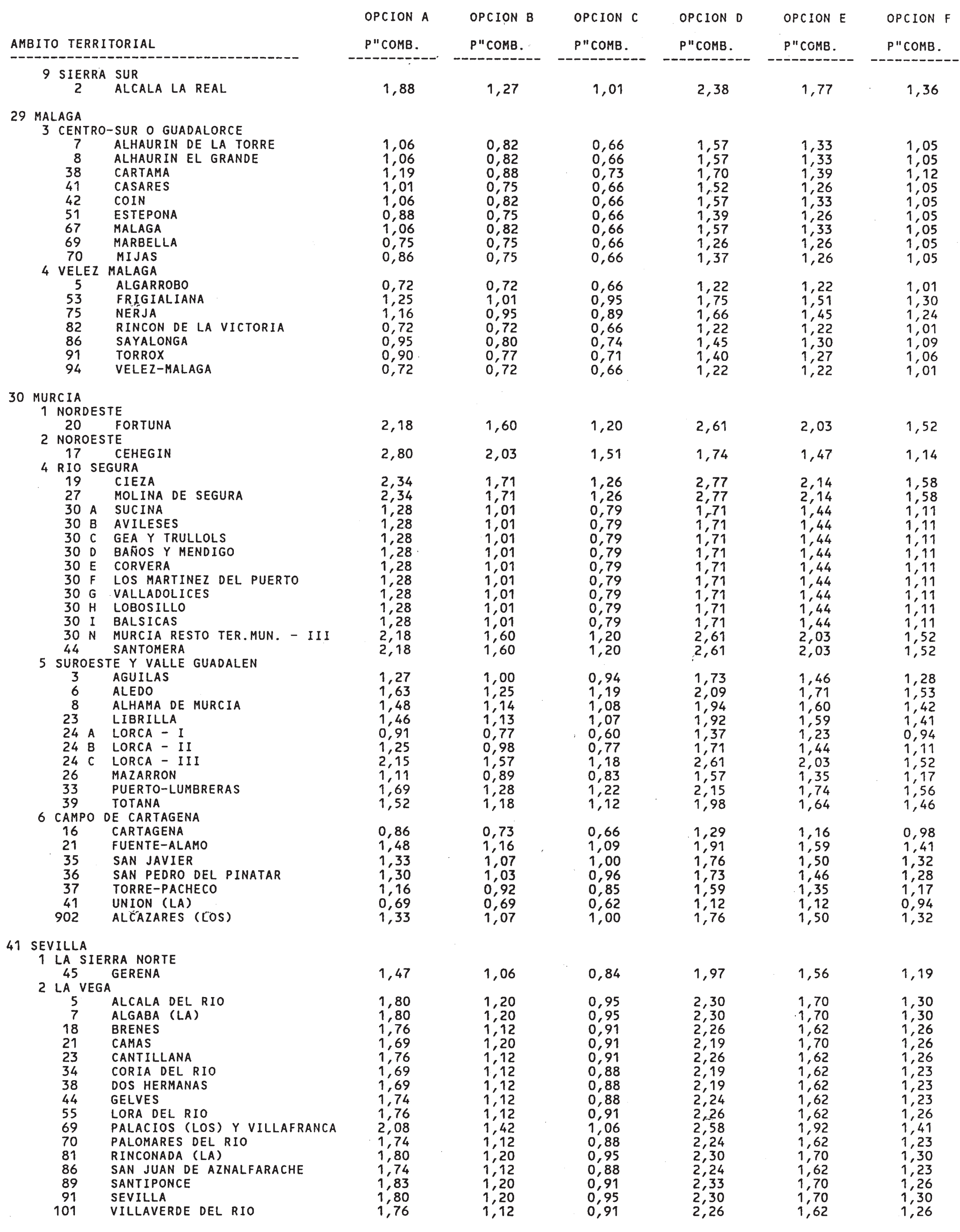 | AMBITO TERRITORIAL | OPCION A P"COMB. | OPCION B P"COMB. | OPCION C P"COMB. | OPCION D P"COMB. | OPCION E P"COMB. | OPCION F P"COMB. |
|---|---|---|---|---|---|---|
| 9 SIERRA SUR | | | | | | |
| 2 ALCALA LA REAL | 1,88 | 1,27 | 1,01 | 2,38 | 1,77 | 1,36 |
| 29 MALAGA | | | | | | |
| 3 CENTRO-SUR O GUADALORCE | | | | | | |
| 7 ALHAURIN DE LA TORRE | 1,06 | 0,82 | 0,66 | 1,57 | 1,33 | 1,05 |
| 8 ALHAURIN EL GRANDE | 1,06 | 0,82 | 0,66 | 1,57 | 1,33 | 1,05 |
| 38 CARTAMA | 1,19 | 0,88 | 0,73 | 1,70 | 1,39 | 1,12 |
| 41 CASARES | 1,01 | 0,75 | 0,66 | 1,52 | 1,26 | 1,05 |
| 42 COIN | 1,06 | 0,82 | 0,66 | 1,57 | 1,33 | 1,05 |
| 51 ESTEPONA | 0,88 | 0,75 | 0,66 | 1,39 | 1,26 | 1,05 |
| 67 MALAGA | 1,06 | 0,82 | 0,66 | 1,57 | 1,33 | 1,05 |
| 69 MARBELLA | 0,75 | 0,75 | 0,66 | 1,26 | 1,26 | 1,05 |
| 70 MIJAS | 0,86 | 0,75 | 0,66 | 1,37 | 1,26 | 1,05 |
| 4 VELEZ MALAGA | | | | | | |
| 5 ALGARROBO | 0,72 | 0,72 | 0,66 | 1,22 | 1,22 | 1,01 |
| 53 FRIGIALIANA | 1,25 | 1,01 | 0,95 | 1,75 | 1,51 | 1,30 |
| 75 NERJA | 1,16 | 0,95 | 0,89 | 1,66 | 1,45 | 1,24 |
| 82 RINCON DE LA VICTORIA | 0,72 | 0,72 | 0,66 | 1,22 | 1,22 | 1,01 |
| 86 SAYALONGA | 0,95 | 0,80 | 0,74 | 1,45 | 1,30 | 1,09 |
| 91 TORROX | 0,90 | 0,77 | 0,71 | 1,40 | 1,27 | 1,06 |
| 94 VELEZ-MALAGA | 0,72 | 0,72 | 0,66 | 1,22 | 1,22 | 1,01 |
| 30 MURCIA | | | | | | |
| 1 NORDESTE | | | | | | |
| 20 FORTUNA | 2,18 | 1,60 | 1,20 | 2,61 | 2,03 | 1,52 |
| 2 NOROESTE | | | | | | |
| 17 CEHEGIN | 2,80 | 2,03 | 1,51 | 1,74 | 1,47 | 1,14 |
| 4 RIO SEGURA | | | | | | |
| 19 CIEZA | 2,34 | 1,71 | 1,26 | 2,77 | 2,14 | 1,58 |
| 27 MOLINA DE SEGURA | 2,34 | 1,71 | 1,26 | 2,77 | 2,14 | 1,58 |
| 30 A SUCINA | 1,28 | 1,01 | 0,79 | 1,71 | 1,44 | 1,11 |
| 30 B AVILESES | 1,28 | 1,01 | 0,79 | 1,71 | 1,44 | 1,11 |
| 30 C GEA Y TRULLOLS | 1,28 | 1,01 | 0,79 | 1,71 | 1,44 | 1,11 |
| 30 D BAÑOS Y MENDIGO | 1,28 | 1,01 | 0,79 | 1,71 | 1,44 | 1,11 |
| 30 E CORVERA | 1,28 | 1,01 | 0,79 | 1,71 | 1,44 | 1,11 |
| 30 F LOS MARTINEZ DEL PUERTO | 1,28 | 1,01 | 0,79 | 1,71 | 1,44 | 1,11 |
| 30 G VALLADOLICES | 1,28 | 1,01 | 0,79 | 1,71 | 1,44 | 1,11 |
| 30 H LOBOSILLO | 1,28 | 1,01 | 0,79 | 1,71 | 1,44 | 1,11 |
| 30 I BALSICAS | 1,28 | 1,01 | 0,79 | 1,71 | 1,44 | 1,11 |
| 30 N MURCIA RESTO TER.MUN. - III | 2,18 | 1,60 | 1,20 | 2,61 | 2,03 | 1,52 |
| 44 SANTOMERA | 2,18 | 1,60 | 1,20 | 2,61 | 2,03 | 1,52 |
| 5 SUROESTE Y VALLE GUADALEN | | | | | | |
| 3 AGUILAS | 1,27 | 1,00 | 0,94 | 1,73 | 1,46 | 1,28 |
| 6 ALEDO | 1,63 | 1,25 | 1,19 | 2,09 | 1,71 | 1,53 |
| 8 ALHAMA DE MURCIA | 1,48 | 1,14 | 1,08 | 1,94 | 1,60 | 1,42 |
| 23 LIBRILLA | 1,46 | 1,13 | 1,07 | 1,92 | 1,59 | 1,41 |
| 24 A LORCA - I | 0,91 | 0,77 | 0,60 | 1,37 | 1,23 | 0,94 |
| 24 B LORCA - II | 1,25 | 0,98 | 0,77 | 1,71 | 1,44 | 1,11 |
| 24 C LORCA - III | 2,15 | 1,57 | 1,18 | 2,61 | 2,03 | 1,52 |
| 26 MAZARRON | 1,11 | 0,89 | 0,83 | 1,57 | 1,35 | 1,17 |
| 33 PUERTO-LUMBRERAS | 1,69 | 1,28 | 1,22 | 2,15 | 1,74 | 1,56 |
| 39 TOTANA | 1,52 | 1,18 | 1,12 | 1,98 | 1,64 | 1,46 |
| 6 CAMPO DE CARTAGENA | | | | | | |
| 16 CARTAGENA | 0,86 | 0,73 | 0,66 | 1,29 | 1,16 | 0,98 |
| 21 FUENTE-ALAMO | 1,48 | 1,16 | 1,09 | 1,91 | 1,59 | 1,41 |
| 35 SAN JAVIER | 1,33 | 1,07 | 1,00 | 1,76 | 1,50 | 1,32 |
| 36 SAN PEDRO DEL PINATAR | 1,30 | 1,03 | 0,96 | 1,73 | 1,46 | 1,28 |
| 37 TORRE-PACHECO | 1,16 | 0,92 | 0,85 | 1,59 | 1,35 | 1,17 |
| 41 UNION (LA) | 0,69 | 0,69 | 0,62 | 1,12 | 1,12 | 0,94 |
| 902 ALCAZARES (LOS) | 1,33 | 1,07 | 1,00 | 1,76 | 1,50 | 1,32 |
| 41 SEVILLA | | | | | | |
| 1 LA SIERRA NORTE | | | | | | |
| 45 GERENA | 1,47 | 1,06 | 0,84 | 1,97 | 1,56 | 1,19 |
| 2 LA VEGA | | | | | | |
| 5 ALCALA DEL RIO | 1,80 | 1,20 | 0,95 | 2,30 | 1,70 | 1,30 |
| 7 ALGABA (LA) | 1,80 | 1,20 | 0,95 | 2,30 | 1,70 | 1,30 |
| 18 BRENES | 1,76 | 1,12 | 0,91 | 2,26 | 1,62 | 1,26 |
| 21 CAMAS | 1,69 | 1,20 | 0,91 | 2,19 | 1,70 | 1,26 |
| 23 CANTILLANA | 1,76 | 1,12 | 0,91 | 2,26 | 1,62 | 1,26 |
| 34 CORIA DEL RIO | 1,69 | 1,12 | 0,88 | 2,19 | 1,62 | 1,23 |
| 38 DOS HERMANAS | 1,69 | 1,12 | 0,88 | 2,19 | 1,62 | 1,23 |
| 44 GELVES | 1,74 | 1,12 | 0,88 | 2,24 | 1,62 | 1,23 |
| 55 LORA DEL RIO | 1,76 | 1,12 | 0,91 | 2,26 | 1,62 | 1,26 |
| 69 PALACIOS (LOS) Y VILLAFRANCA | 2,08 | 1,42 | 1,06 | 2,58 | 1,92 | 1,41 |
| 70 PALOMARES DEL RIO | 1,74 | 1,12 | 0,88 | 2,24 | 1,62 | 1,23 |
| 81 RINCONADA (LA) | 1,80 | 1,20 | 0,95 | 2,30 | 1,70 | 1,30 |
| 86 SAN JUAN DE AZNALFARACHE | 1,74 | 1,12 | 0,88 | 2,24 | 1,62 | 1,23 |
| 89 SANTIPONCE | 1,83 | 1,20 | 0,91 | 2,33 | 1,70 | 1,26 |
| 91 SEVILLA | 1,80 | 1,20 | 0,95 | 2,30 | 1,70 | 1,30 |
| 101 VILLAVERDE DEL RIO | 1,76 | 1,12 | 0,91 | 2,26 | 1,62 | 1,26 |